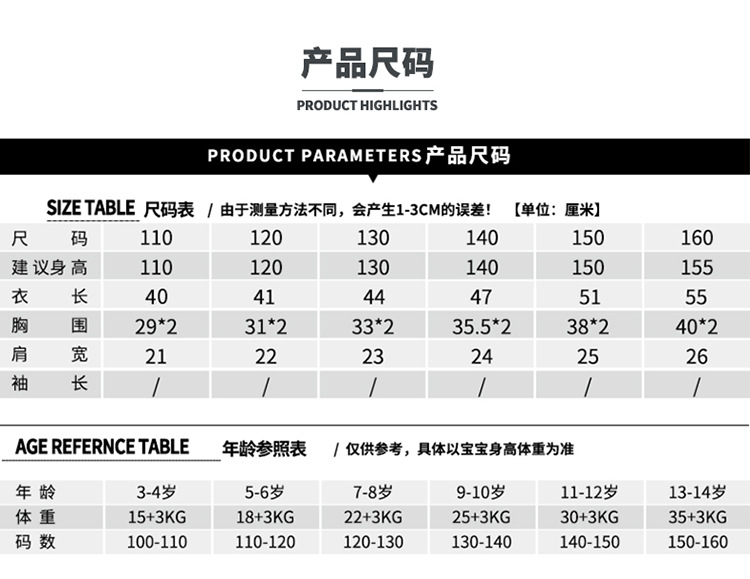 产品尺码

PRODUCT HIGHLIGHTS

PRODUCT PARAMETERS产品尺码

SIZE TABLE 尺码表 / 由于测量方法不同，会产生1-3CM的误差！ 【单位：厘米】

| 尺码 | 110 | 120 | 130 | 140 | 150 | 160 |
|---|---|---|---|---|---|---|
| 建议身高 | 110 | 120 | 130 | 140 | 150 | 155 |
| 衣长 | 40 | 41 | 44 | 47 | 51 | 55 |
| 胸围 | 29*2 | 31*2 | 33*2 | 35.5*2 | 38*2 | 40*2 |
| 肩宽 | 21 | 22 | 23 | 24 | 25 | 26 |
| 袖长 | / | / | / | / | / | / |

AGE REFERNCE TABLE 年龄参照表 / 仅供参考，具体以宝宝身高体重为准

| 年龄 | 3-4岁 | 5-6岁 | 7-8岁 | 9-10岁 | 11-12岁 | 13-14岁 |
|---|---|---|---|---|---|---|
| 体重 | 15+3KG | 18+3KG | 22+3KG | 25+3KG | 30+3KG | 35+3KG |
| 码数 | 100-110 | 110-120 | 120-130 | 130-140 | 140-150 | 150-160 |